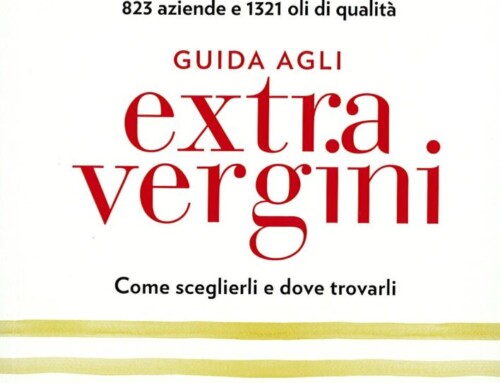 823 aziende e 1321 oli di qualità

GUIDA AGLI

extra vergini

Come sceglierli e dove trovarli